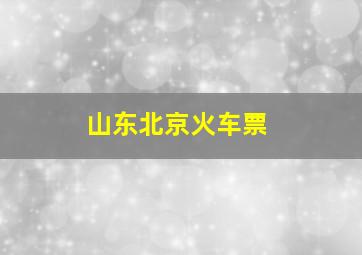 山东北京火车票